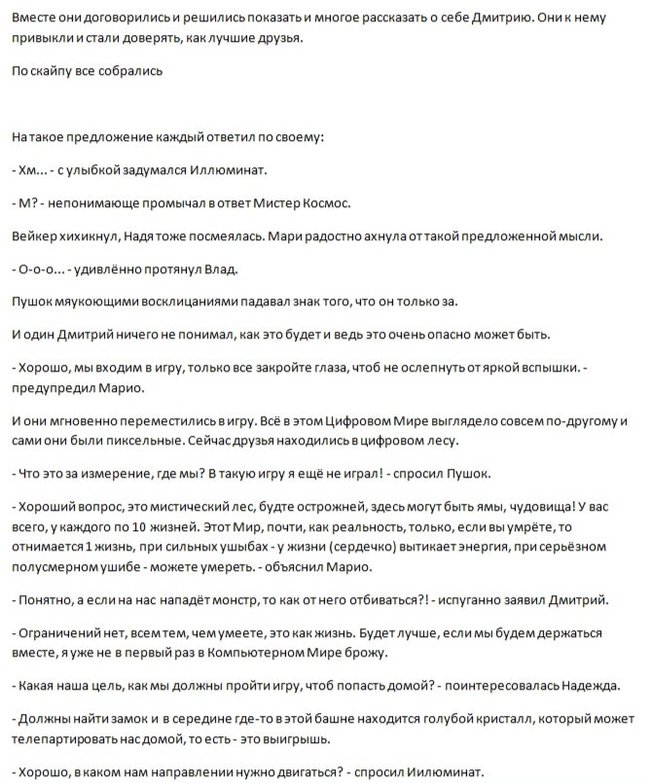 Вместе они договорились и решились показать и многое рассказать о себе Дмитрию. Они к нему привыкли и стали доверять, как лучшие друзья.

По скайпу все собрались

На такое предложение каждый ответил по своему:

- Хм... - с улыбкой задумался Иллюминат.

- М? - непонимающе промычал в ответ Мистер Космос.

Вейкер хихикнул, Надя тоже посмеялась. Мари радостно ахнула от такой предложенной мысли.

- О-о-о... - удивлённо протянул Влад.

Пушок мяукоющими восклицаниями падавал знак того, что он только за.

И один Дмитрий ничего не понимал, как это будет и ведь это очень опасно может быть.

- Хорошо, мы входим в игру, только все закройте глаза, чтоб не ослепнуть от яркой вспышки. - предупредил Марио.

И они мгновенно переместились в игру. Всё в этом Цифровом Мире выглядело совсем по-другому и сами они были пиксельные. Сейчас друзья находились в цифровом лесу.

- Что это за измерение, где мы? В такую игру я ещё не играл! - спросил Пушок.

- Хороший вопрос, это мистический лес, будте острожней, здесь могут быть ямы, чудовища! У вас всего, у каждого по 10 жизней. Этот Мир, почти, как реальность, только, если вы умрёте, то отнимается 1 жизнь, при сильных ушыбах - у жизни (сердечко) вытикает энергия, при серьёзном полусмерном ушибе - можете умереть. - объяснил Марио.

- Понятно, а если на нас нападёт монстр, то как от него отбиваться?! - испуганно заявил Дмитрий.

- Ограничений нет, всем тем, чем умеете, это как жизнь. Будет лучше, если мы будем держаться вместе, я уже не в первый раз в Компьютерном Мире брожу.

- Какая наша цель, как мы должны пройти игру, чтоб попасть домой? - поинтересовалась Надежда.

- Должны найти замок и в середине где-то в этой башне находится голубой кристалл, который может телепартировать нас домой, то есть - это выигрышь.

- Хорошо, в каком нам направлении нужно двигаться? - спросил Иилюминат.